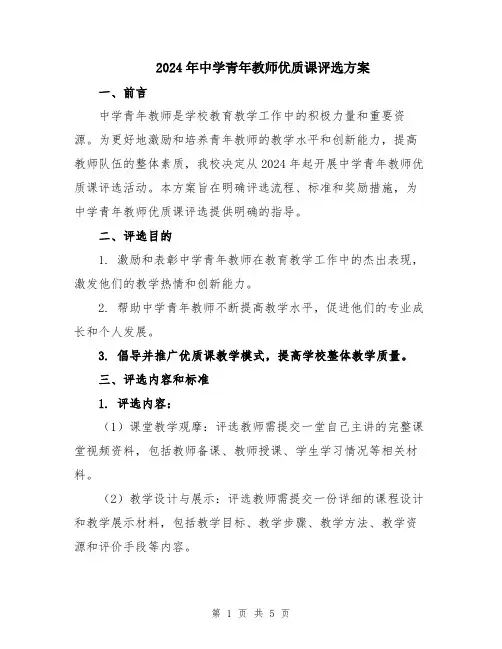 2024年中学青年教师优质课评选方案

一、前言

中学青年教师是学校教育教学工作中的积极力量和重要资源。为更好地激励和培养青年教师的教学水平和创新能力，提高教师队伍的整体素质，我校决定从2024年起开展中学青年教师优质课评选活动。本方案旨在明确评选流程、标准和奖励措施，为中学青年教师优质课评选提供明确的指导。

二、评选目的

1. 激励和表彰中学青年教师在教育教学工作中的杰出表现，激发他们的教学热情和创新能力。

2. 帮助中学青年教师不断提高教学水平，促进他们的专业成长和个人发展。

3. 倡导并推广优质课教学模式，提高学校整体教学质量。

三、评选内容和标准

1. 评选内容：

（1）课堂教学观摩：评选教师需提交一堂自己主讲的完整课堂视频资料，包括教师备课、教师授课、学生学习情况等相关材料。

（2）教学设计与展示：评选教师需提交一份详细的课程设计和教学展示材料，包括教学目标、教学步骤、教学方法、教学资源和评价手段等内容。

第 1 页 共 5 页